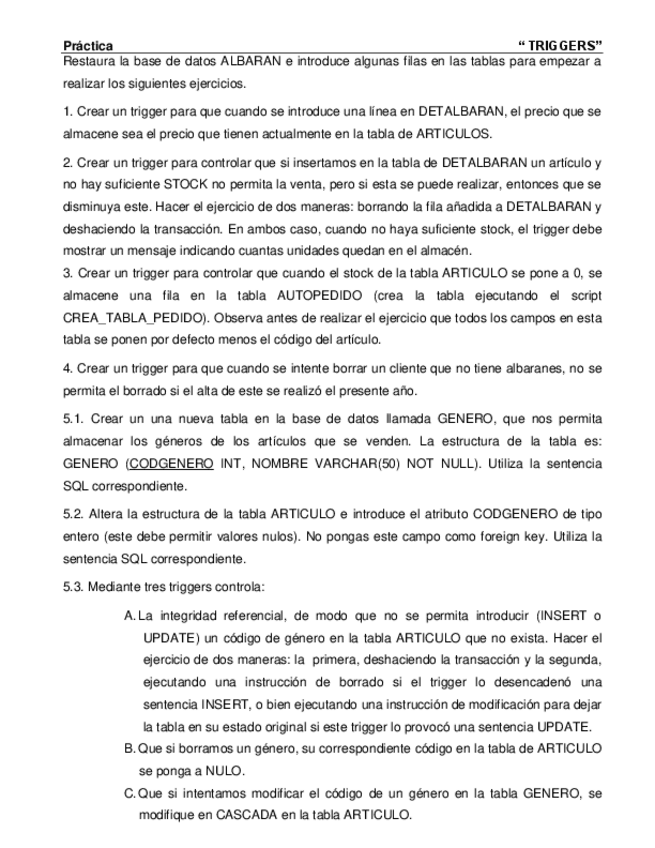 Práctica “ TRIGGERS”

Restaura la base de datos ALBARAN e introduce algunas filas en las tablas para empezar a realizar los siguientes ejercicios.

1. Crear un trigger para que cuando se introduce una línea en DETALBARAN, el precio que se almacene sea el precio que tienen actualmente en la tabla de ARTICULOS.

2. Crear un trigger para controlar que si insertamos en la tabla de DETALBARAN un artículo y no hay suficiente STOCK no permita la venta, pero si esta se puede realizar, entonces que se disminuya este. Hacer el ejercicio de dos maneras: borrando la fila añadida a DETALBARAN y deshaciendo la transacción. En ambos caso, cuando no haya suficiente stock, el trigger debe mostrar un mensaje indicando cuantas unidades quedan en el almacén.

3. Crear un trigger para controlar que cuando el stock de la tabla ARTICULO se pone a 0, se almacene una fila en la tabla AUTOPEDIDO (crea la tabla ejecutando el script CREA_TABLA_PEDIDO). Observa antes de realizar el ejercicio que todos los campos en esta tabla se ponen por defecto menos el código del artículo.

4. Crear un trigger para que cuando se intente borrar un cliente que no tiene albaranes, no se permita el borrado si el alta de este se realizó el presente año.

5.1. Crear un una nueva tabla en la base de datos llamada GENERO, que nos permita almacenar los géneros de los artículos que se venden. La estructura de la tabla es: GENERO (CODGENERO INT, NOMBRE VARCHAR(50) NOT NULL). Utiliza la sentencia SQL correspondiente.

5.2. Altera la estructura de la tabla ARTICULO e introduce el atributo CODGENERO de tipo entero (este debe permitir valores nulos). No pongas este campo como foreign key. Utiliza la sentencia SQL correspondiente.

5.3. Mediante tres triggers controla:

A. La integridad referencial, de modo que no se permita introducir (INSERT o UPDATE) un código de género en la tabla ARTICULO que no exista. Hacer el ejercicio de dos maneras: la primera, deshaciendo la transacción y la segunda, ejecutando una instrucción de borrado si el trigger lo desencadenó una sentencia INSERT, o bien ejecutando una instrucción de modificación para dejar la tabla en su estado original si este trigger lo provocó una sentencia UPDATE.

B. Que si borramos un género, su correspondiente código en la tabla de ARTICULO se ponga a NULO.

C. Que si intentamos modificar el código de un género en la tabla GENERO, se modifique en CASCADA en la tabla ARTICULO.